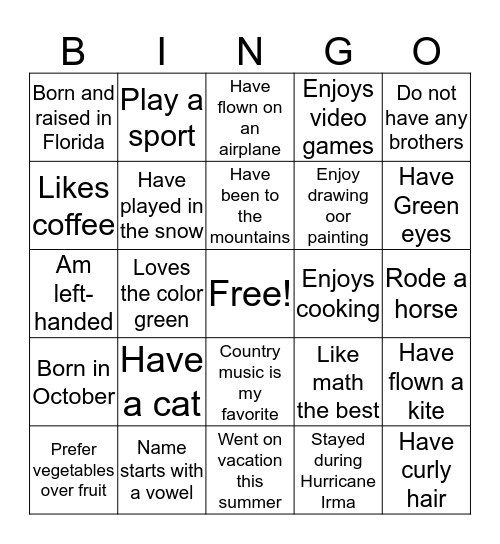 | B | I | N | G | O |
|---|---|---|---|---|
| Born and raised in Florida | Play a sport | Have flown on an airplane | Enjoys video games | Do not have any brothers |
| Likes coffee | Have played in the snow | Have been to the mountains | Enjoy drawing oor painting | Have Green eyes |
| Am left-handed | Loves the color green | Free! | Enjoys cooking | Rode a horse |
| Born in October | Have a cat | Country music is my favorite | Like math the best | Have flown a kite |
| Prefer vegetables over fruit | Name starts with a vowel | Went on vacation this summer | Stayed during Hurricane Irma | Have curly hair |